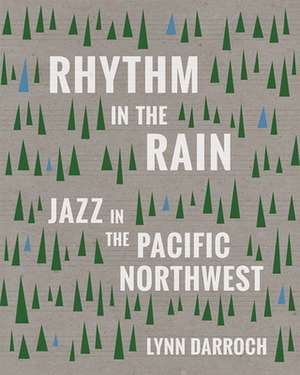 RHYTHM IN THE RAIN

JAZZ IN THE PACIFIC NORTHWEST

LYNN DARROCH